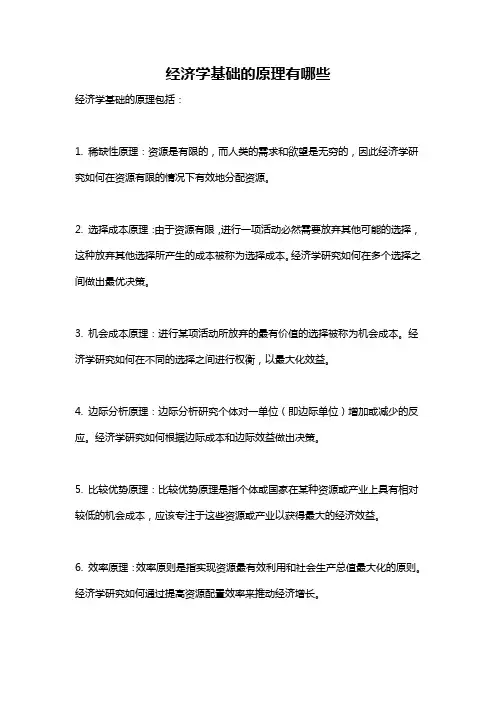 经济学基础的原理有哪些

经济学基础的原理包括：

1. 稀缺性原理：资源是有限的，而人类的需求和欲望是无穷的，因此经济学研究如何在资源有限的情况下有效地分配资源。

2. 选择成本原理：由于资源有限，进行一项活动必然需要放弃其他可能的选择，这种放弃其他选择所产生的成本被称为选择成本。经济学研究如何在多个选择之间做出最优决策。

3. 机会成本原理：进行某项活动所放弃的最有价值的选择被称为机会成本。经济学研究如何在不同的选择之间进行权衡，以最大化效益。

4. 边际分析原理：边际分析研究个体对一单位（即边际单位）增加或减少的反应。经济学研究如何根据边际成本和边际效益做出决策。

5. 比较优势原理：比较优势原理是指个体或国家在某种资源或产业上具有相对较低的机会成本，应该专注于这些资源或产业以获得最大的经济效益。

6. 效率原理：效率原则是指实现资源最有效利用和社会生产总值最大化的原则。经济学研究如何通过提高资源配置效率来推动经济增长。